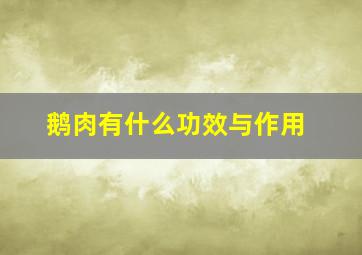 鹅肉有什么功效与作用